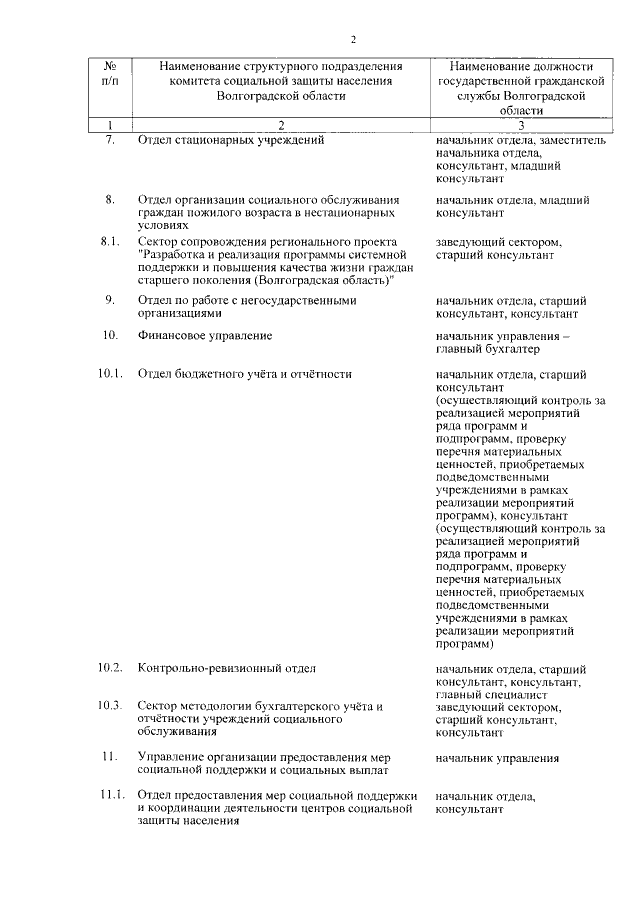 2

| № п/п | Наименование структурного подразделения комитета социальной защиты населения Волгоградской области | Наименование должности государственной гражданской службы Волгоградской области |
|---|---|---|
| 1 | 2 | 3 |
| 7. | Отдел стационарных учреждений | начальник отдела, заместитель начальника отдела, консультант, младший консультант |
| 8. | Отдел организации социального обслуживания граждан пожилого возраста в нестационарных условиях | начальник отдела, младший консультант |
| 8.1. | Сектор сопровождения регионального проекта "Разработка и реализация программы системной поддержки и повышения качества жизни граждан старшего поколения (Волгоградская область)" | заведующий сектором, старший консультант |
| 9. | Отдел по работе с негосударственными организациями | начальник отдела, старший консультант, консультант |
| 10. | Финансовое управление | начальник управления – главный бухгалтер |
| 10.1. | Отдел бюджетного учёта и отчётности | начальник отдела, старший консультант (осуществляющий контроль за реализацией мероприятий ряда программ и подпрограмм, проверку перечня материальных ценностей, приобретаемых подведомственными учреждениями в рамках реализации мероприятий программ), консультант (осуществляющий контроль за реализацией мероприятий ряда программ и подпрограмм, проверку перечня материальных ценностей, приобретаемых подведомственными учреждениями в рамках реализации мероприятий программ) |
| 10.2. | Контрольно-ревизионный отдел | начальник отдела, старший консультант, консультант, главный специалист |
| 10.3. | Сектор методологии бухгалтерского учёта и отчётности учреждений социального обслуживания | заведующий сектором, старший консультант, консультант |
| 11. | Управление организации предоставления мер социальной поддержки и социальных выплат | начальник управления |
| 11.1. | Отдел предоставления мер социальной поддержки и координации деятельности центров социальной защиты населения | начальник отдела, консультант |